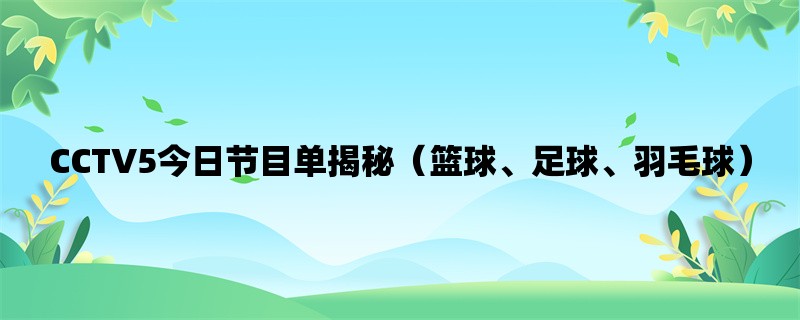 CCTV5今日节目单揭秘（篮球、足球、羽毛球）